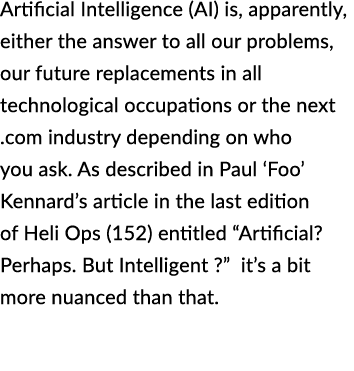 Artificial Intelligence (AI) is, apparently, either the answer to all our problems, our future replacements in all technological occupations or the next .com industry depending on who you ask. As described in Paul ‘Foo’ Kennard’s article in the last edition of Heli Ops (152) entitled “Artificial? Perhaps. But Intelligent ?” it’s a bit more nuanced than that.